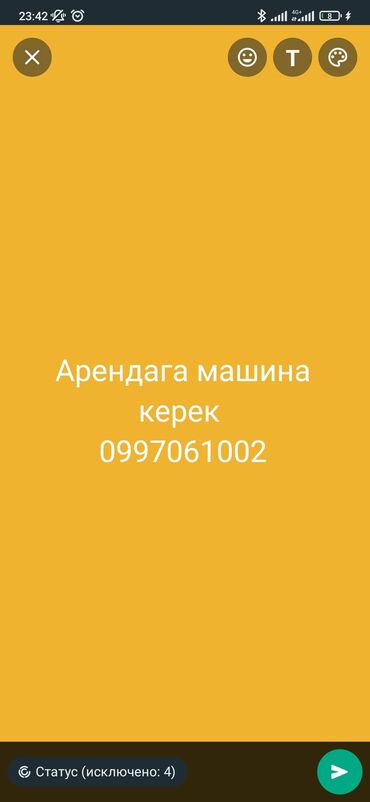 23:42

4G+

8

T

Арендага машина керек 0997061002

Статус (исключено: 4)